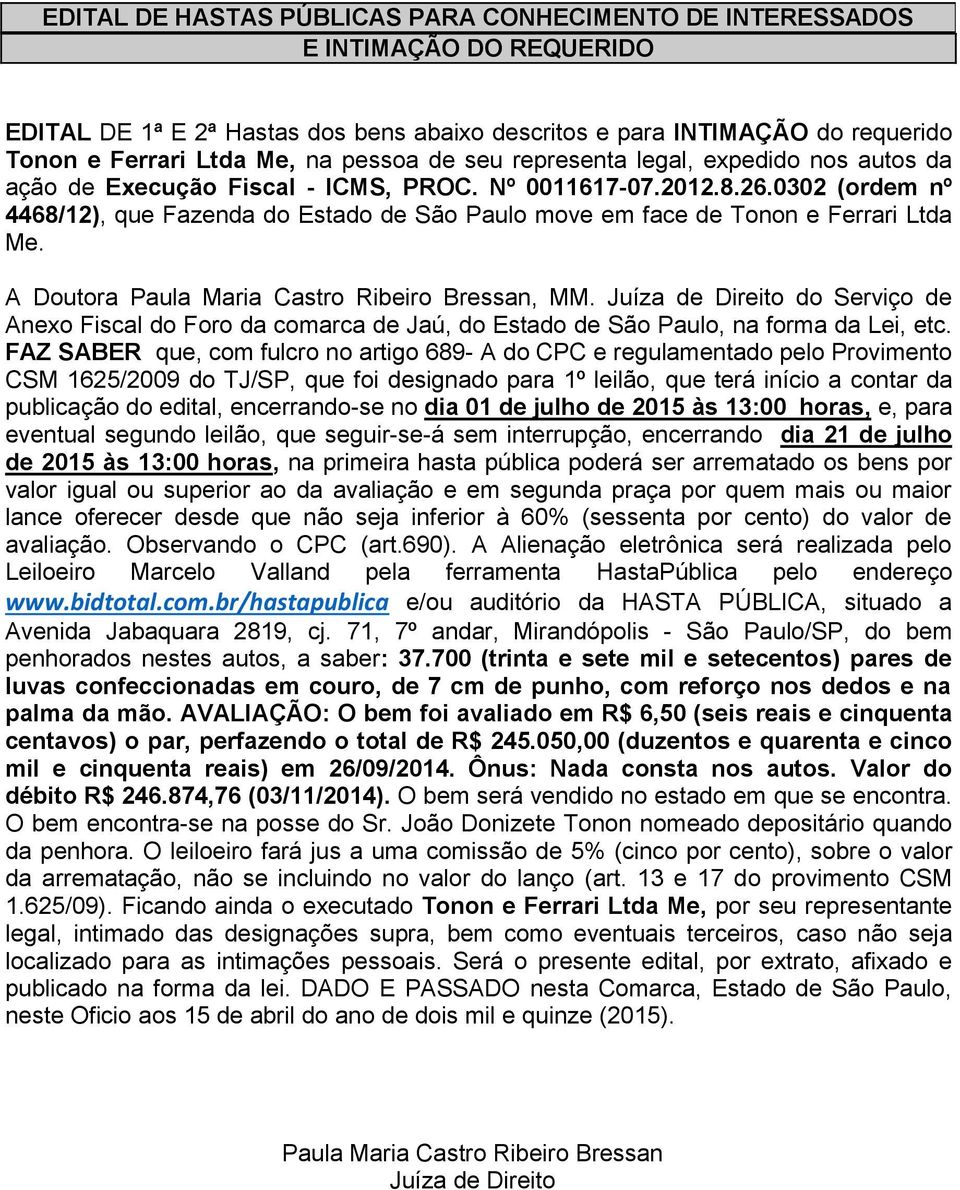 EDITAL DE HASTAS PÚBLICAS PARA CONHECIMENTO DE INTERESSADOS E INTIMAÇÃO DO REQUERIDO

EDITAL DE 1ª E 2ª Hastas dos bens abaixo descritos e para INTIMAÇÃO do requerido Tonon e Ferrari Ltda Me, na pessoa de seu representa legal, expedido nos autos da ação de Execução Fiscal - ICMS, PROC. Nº 0011617-07.2012.8.26.0302 (ordem nº 4468/12), que Fazenda do Estado de São Paulo move em face de Tonon e Ferrari Ltda Me.

A Doutora Paula Maria Castro Ribeiro Bressan, MM. Juíza de Direito do Serviço de Anexo Fiscal do Foro da comarca de Jaú, do Estado de São Paulo, na forma da Lei, etc. FAZ SABER que, com fulcro no artigo 689- A do CPC e regulamentado pelo Provimento CSM 1625/2009 do TJ/SP, que foi designado para 1º leilão, que terá início a contar da publicação do edital, encerrando-se no dia 01 de julho de 2015 às 13:00 horas, e, para eventual segundo leilão, que seguir-se-á sem interrupção, encerrando dia 21 de julho de 2015 às 13:00 horas, na primeira hasta pública poderá ser arrematado os bens por valor igual ou superior ao da avaliação e em segunda praça por quem mais ou maior lance oferecer desde que não seja inferior à 60% (sessenta por cento) do valor de avaliação. Observando o CPC (art.690). A Alienação eletrônica será realizada pelo Leiloeiro Marcelo Valland pela ferramenta HastaPública pelo endereço www.bidtotal.com.br/hastapublica e/ou auditório da HASTA PÚBLICA, situado a Avenida Jabaquara 2819, cj. 71, 7º andar, Mirandópolis - São Paulo/SP, do bem penhorados nestes autos, a saber: 37.700 (trinta e sete mil e setecentos) pares de luvas confeccionadas em couro, de 7 cm de punho, com reforço nos dedos e na palma da mão. AVALIAÇÃO: O bem foi avaliado em R$ 6,50 (seis reais e cinquenta centavos) o par, perfazendo o total de R$ 245.050,00 (duzentos e quarenta e cinco mil e cinquenta reais) em 26/09/2014. Ônus: Nada consta nos autos. Valor do débito R$ 246.874,76 (03/11/2014). O bem será vendido no estado em que se encontra. O bem encontra-se na posse do Sr. João Donizete Tonon nomeado depositário quando da penhora. O leiloeiro fará jus a uma comissão de 5% (cinco por cento), sobre o valor da arrematação, não se incluindo no valor do lanço (art. 13 e 17 do provimento CSM 1.625/09). Ficando ainda o executado Tonon e Ferrari Ltda Me, por seu representante legal, intimado das designações supra, bem como eventuais terceiros, caso não seja localizado para as intimações pessoais. Será o presente edital, por extrato, afixado e publicado na forma da lei. DADO E PASSADO nesta Comarca, Estado de São Paulo, neste Oficio aos 15 de abril do ano de dois mil e quinze (2015).

Paula Maria Castro Ribeiro Bressan
Juíza de Direito